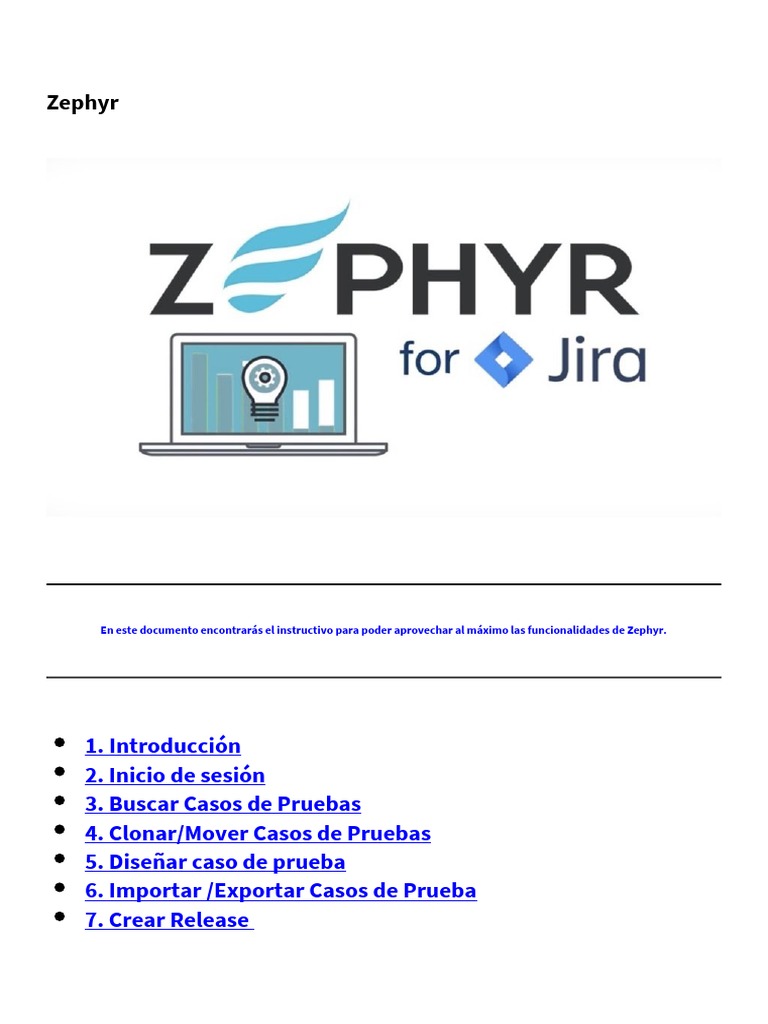 Zephyr

ZEPHYR for Jira

En este documento encontrarás el instructivo para poder aprovechar al máximo las funcionalidades de Zephyr.

- 1. Introducción
- 2. Inicio de sesión
- 3. Buscar Casos de Pruebas
- 4. Clonar/Mover Casos de Pruebas
- 5. Diseñar caso de prueba
- 6. Importar /Exportar Casos de Prueba
- 7. Crear Release